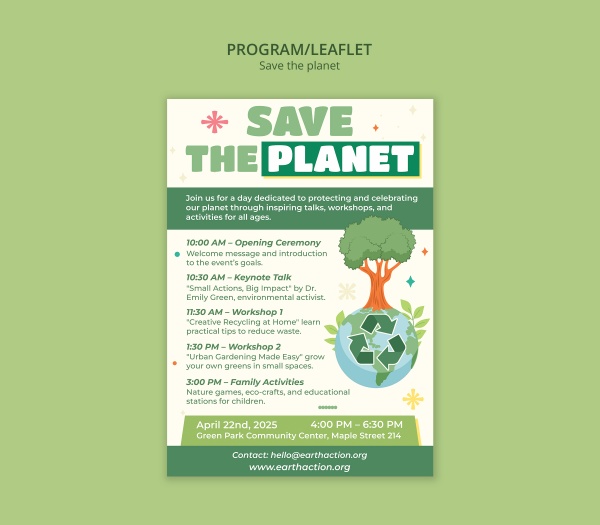 PROGRAM/LEAFLET
Save the planet

SAVE THE PLANET

Join us for a day dedicated to protecting and celebrating our planet through inspiring talks, workshops, and activities for all ages.

10:00 AM – Opening Ceremony
Welcome message and introduction to the event's goals.

10:30 AM – Keynote Talk
"Small Actions, Big Impact" by Dr. Emily Green, environmental activist.

11:30 AM – Workshop 1
"Creative Recycling at Home" learn practical tips to reduce waste.

1:30 PM – Workshop 2
"Urban Gardening Made Easy" grow your own greens in small spaces.

3:00 PM – Family Activities
Nature games, eco-crafts, and educational stations for children.

April 22nd, 2025 4:00 PM – 6:30 PM
Green Park Community Center, Maple Street 214

Contact: hello@earthaction.org
www.earthaction.org